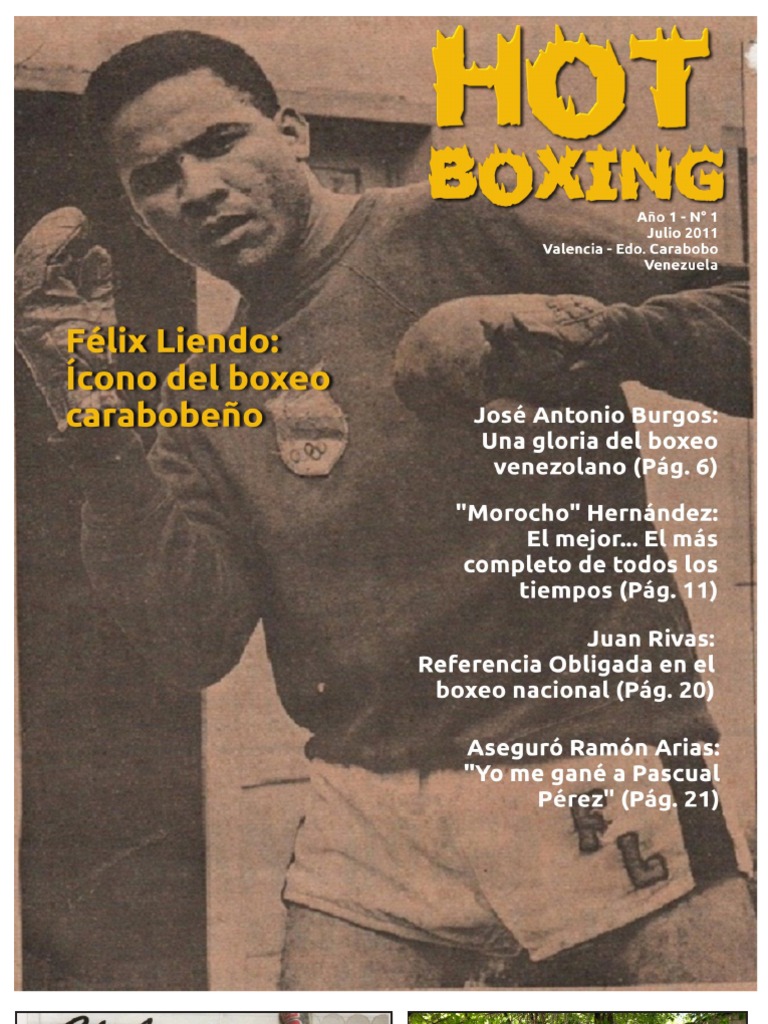 HOT
BOXING

Año 1 - N° 1
Julio 2011
Valencia - Edo. Carabobo
Venezuela

Félix Liendo:
Ícono del boxeo
carabobeño

José Antonio Burgos:
Una gloria del boxeo
venezolano (Pág. 6)

"Morocho" Hernández:
El mejor... El más
completo de todos los
tiempos (Pág. 11)

Juan Rivas:
Referencia Obligada en el
boxeo nacional (Pág. 20)

Aseguró Ramón Arias:
"Yo me gané a Pascual
Pérez" (Pág. 21)